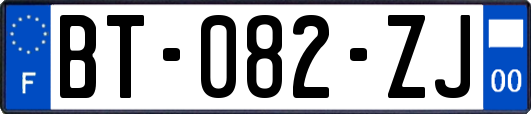 F

BT-082-ZJ

00